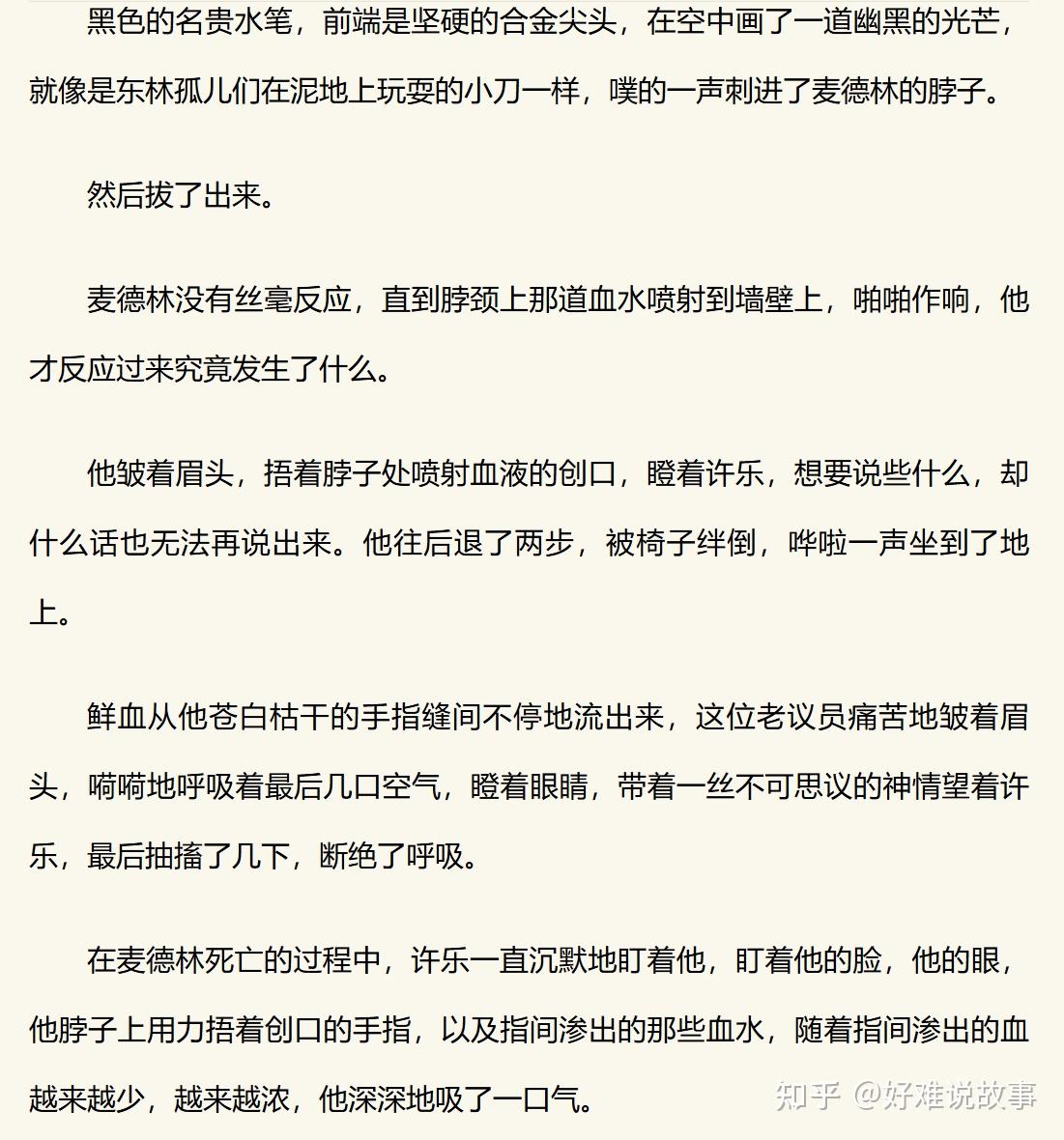 黑色的名贵水笔，前端是坚硬的合金尖头，在空中画了一道幽黑的光芒，就像是东林孤儿们在泥地上玩耍的小刀一样，噗的一声刺进了麦德林的脖子。

然后拔了出来。

麦德林没有丝毫反应，直到脖颈上那道血水喷射到墙壁上，啪啪作响，他才反应过来究竟发生了什么。

他皱着眉头，捂着脖子处喷射血液的创口，瞪着许乐，想要说些什么，却什么话也无法再说出来。他往后退了两步，被椅子绊倒，哗啦一声坐到了地上。

鲜血从他苍白枯干的手指缝间不停地流出来，这位老议员痛苦地皱着眉头，嗬嗬地呼吸着最后几口空气，瞪着眼睛，带着一丝不可思议的神情望着许乐，最后抽搐了几下，断绝了呼吸。

在麦德林死亡的过程中，许乐一直沉默地盯着他，盯着他的脸，他的眼，他脖子上用力捂着创口的手指，以及指间渗出的那些血水，随着指间渗出的血越来越少，越来越浓，他深深地吸了一口气。

知乎 @好难说故事